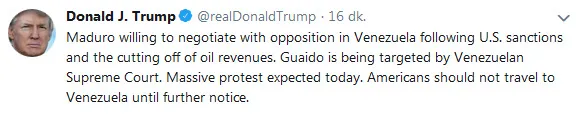 Donald J. Trump @realDonaldTrump · 16 dk.

Maduro willing to negotiate with opposition in Venezuela following U.S. sanctions and the cutting off of oil revenues. Guaido is being targeted by Venezuelan Supreme Court. Massive protest expected today. Americans should not travel to Venezuela until further notice.